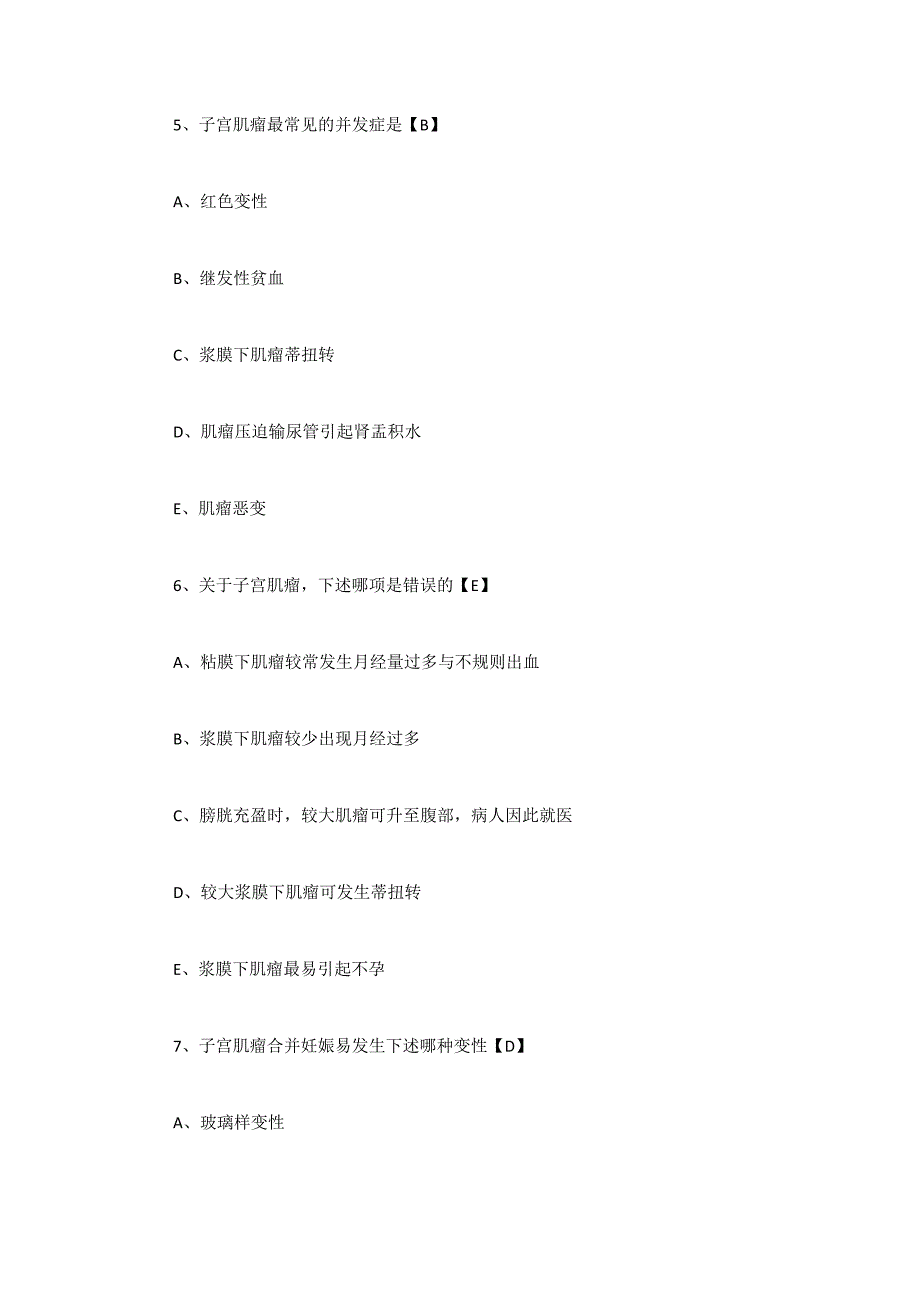 5、子宫肌瘤最常见的并发症是【B】

A、红色变性

B、继发性贫血

C、浆膜下肌瘤蒂扭转

D、肌瘤压迫输尿管引起肾盂积水

E、肌瘤恶变

6、关于子宫肌瘤，下述哪项是错误的【E】

A、粘膜下肌瘤较常发生月经量过多与不规则出血

B、浆膜下肌瘤较少出现月经过多

C、膀胱充盈时，较大肌瘤可升至腹部，病人因此就医

D、较大浆膜下肌瘤可发生蒂扭转

E、浆膜下肌瘤最易引起不孕

7、子宫肌瘤合并妊娠易发生下述哪种变性【D】

A、玻璃样变性